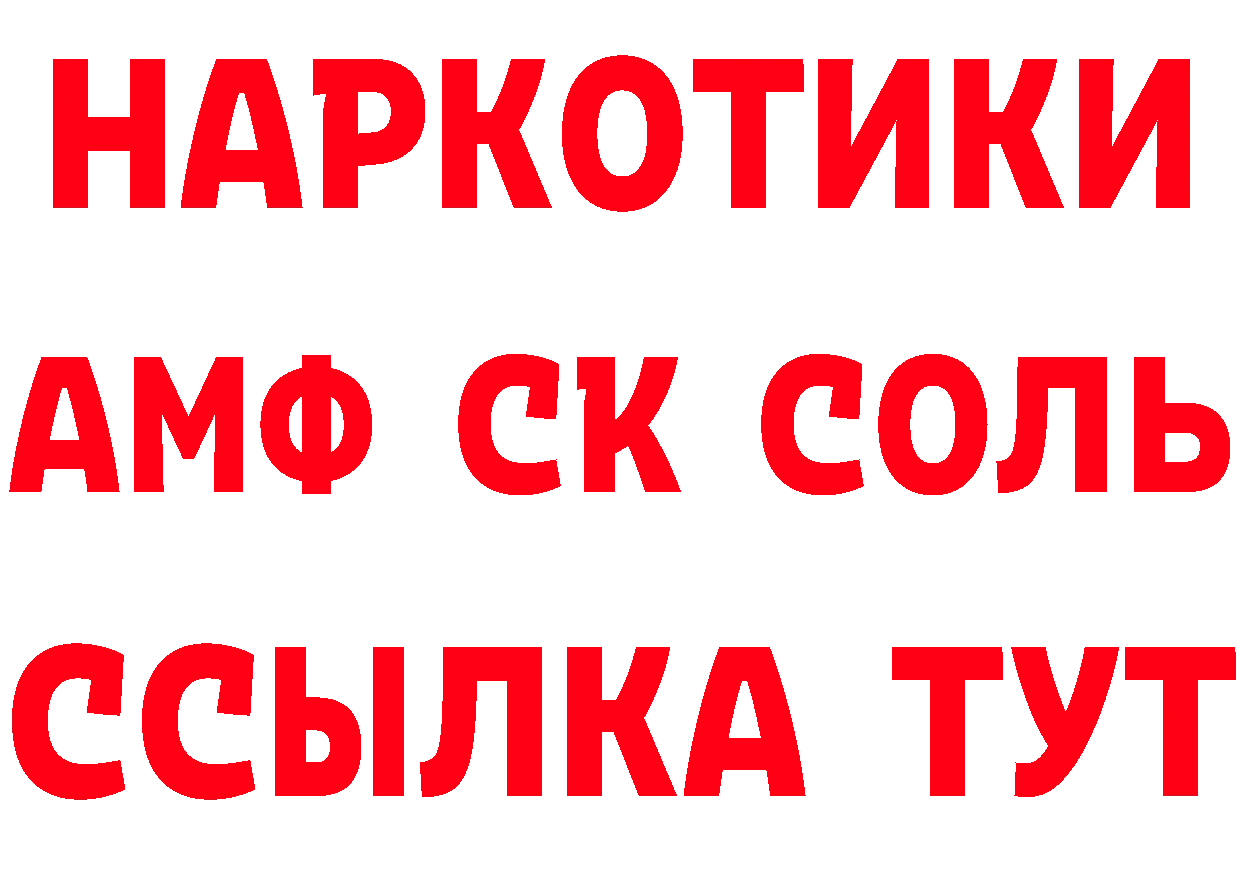 НАРКОТИКИ

АМФ СК СОЛЬ

ССЫЛКА ТУТ